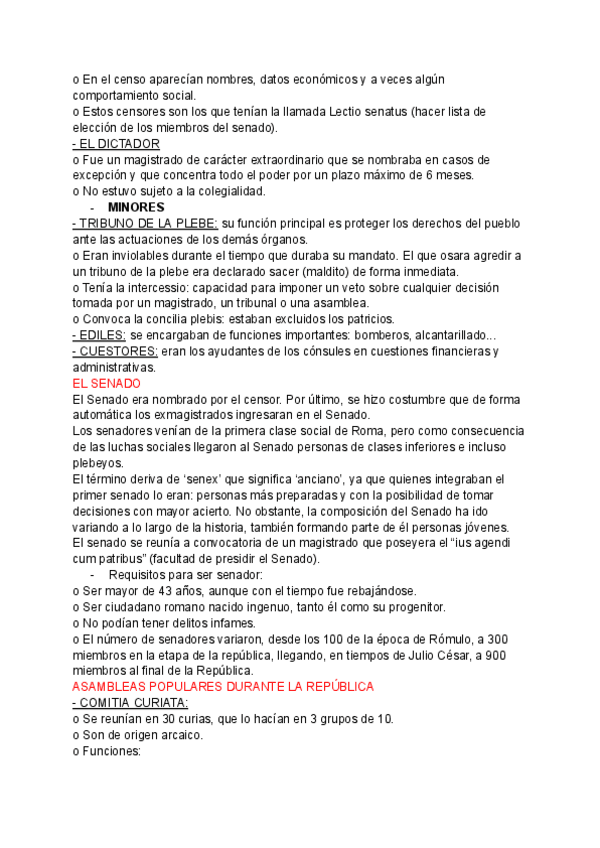 o En el censo aparecían nombres, datos económicos y a veces algún comportamiento social.
o Estos censores son los que tenían la llamada Lectio senatus (hacer lista de elección de los miembros del senado).
- EL DICTADOR
o Fue un magistrado de carácter extraordinario que se nombraba en casos de excepción y que concentra todo el poder por un plazo máximo de 6 meses.
o No estuvo sujeto a la colegialidad.
- MINORES
- TRIBUNO DE LA PLEBE: su función principal es proteger los derechos del pueblo ante las actuaciones de los demás órganos.
o Eran inviolables durante el tiempo que duraba su mandato. El que osara agredir a un tribuno de la plebe era declarado sacer (maldito) de forma inmediata.
o Tenía la intercessio: capacidad para imponer un veto sobre cualquier decisión tomada por un magistrado, un tribunal o una asamblea.
o Convoca la concilia plebis: estaban excluidos los patricios.
- EDILES: se encargaban de funciones importantes: bomberos, alcantarillado...
- CUESTORES: eran los ayudantes de los cónsules en cuestiones financieras y administrativas.
EL SENADO
El Senado era nombrado por el censor. Por último, se hizo costumbre que de forma automática los exmagistrados ingresaran en el Senado.
Los senadores venían de la primera clase social de Roma, pero como consecuencia de las luchas sociales llegaron al Senado personas de clases inferiores e incluso plebeyos.
El término deriva de 'senex' que significa 'anciano', ya que quienes integraban el primer senado lo eran: personas más preparadas y con la posibilidad de tomar decisiones con mayor acierto. No obstante, la composición del Senado ha ido variando a lo largo de la historia, también formando parte de él personas jóvenes.
El senado se reunía a convocatoria de un magistrado que poseyera el "ius agendi cum patribus" (facultad de presidir el Senado).
- Requisitos para ser senador:
o Ser mayor de 43 años, aunque con el tiempo fue rebajándose.
o Ser ciudadano romano nacido ingenuo, tanto él como su progenitor.
o No podían tener delitos infames.
o El número de senadores variaron, desde los 100 de la época de Rómulo, a 300 miembros en la etapa de la república, llegando, en tiempos de Julio César, a 900 miembros al final de la República.
ASAMBLEAS POPULARES DURANTE LA REPÚBLICA
- COMITIA CURIATA:
o Se reunían en 30 curias, que lo hacían en 3 grupos de 10.
o Son de origen arcaico.
o Funciones: